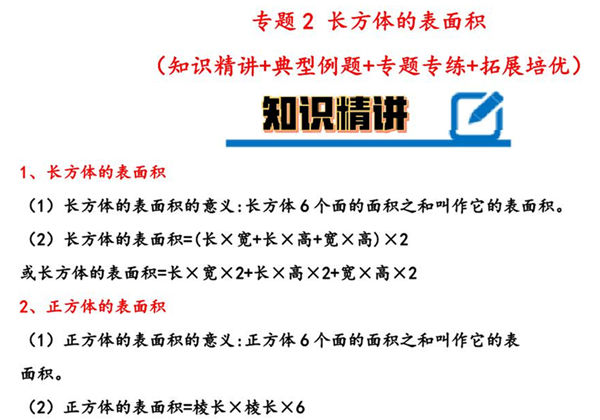 专题 2 长方体的表面积

（知识精讲+典型例题+专题专练+拓展培优）

知识精讲

1、长方体的表面积

（1）长方体的表面积的意义：长方体 6 个面的面积之和叫作它的表面积。

（2）长方体的表面积=(长×宽+长×高+宽×高)×2

或长方体的表面积=长×宽×2+长×高×2+宽×高×2

2、正方体的表面积

（1）正方体的表面积的意义：正方体 6 个面的面积之和叫作它的表面积。

（2）正方体的表面积=棱长×棱长×6